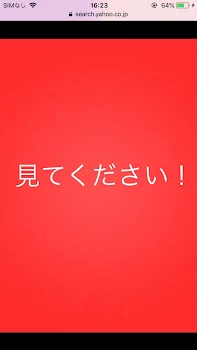 SIMなし 16:23 64%
search.yahoo.co.jp

見てください！